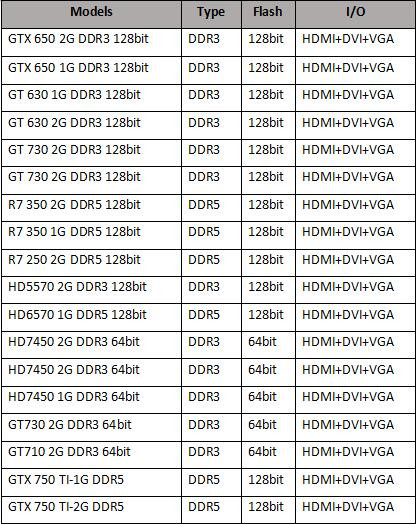 | Models | Type | Flash | I/O |
|---|---|---|---|
| GTX 650 2G DDR3 128bit | DDR3 | 128bit | HDMI+DVI+VGA |
| GTX 650 1G DDR3 128bit | DDR3 | 128bit | HDMI+DVI+VGA |
| GT 630 1G DDR3 128bit | DDR3 | 128bit | HDMI+DVI+VGA |
| GT 630 2G DDR3 128bit | DDR3 | 128bit | HDMI+DVI+VGA |
| GT 730 2G DDR3 128bit | DDR3 | 128bit | HDMI+DVI+VGA |
| GT 730 2G DDR3 128bit | DDR3 | 128bit | HDMI+DVI+VGA |
| R7 350 2G DDR5 128bit | DDR5 | 128bit | HDMI+DVI+VGA |
| R7 350 1G DDR5 128bit | DDR5 | 128bit | HDMI+DVI+VGA |
| R7 250 2G DDR5 128bit | DDR5 | 128bit | HDMI+DVI+VGA |
| HD5570 2G DDR3 128bit | DDR3 | 128bit | HDMI+DVI+VGA |
| HD6570 1G DDR5 128bit | DDR5 | 128bit | HDMI+DVI+VGA |
| HD7450 2G DDR3 64bit | DDR3 | 64bit | HDMI+DVI+VGA |
| HD7450 2G DDR3 64bit | DDR3 | 64bit | HDMI+DVI+VGA |
| HD7450 1G DDR3 64bit | DDR3 | 64bit | HDMI+DVI+VGA |
| GT730 2G DDR3 64bit | DDR3 | 64bit | HDMI+DVI+VGA |
| GT710 2G DDR3 64bit | DDR3 | 64bit | HDMI+DVI+VGA |
| GTX 750 TI-1G DDR5 | DDR5 | 128bit | HDMI+DVI+VGA |
| GTX 750 TI-2G DDR5 | DDR5 | 128bit | HDMI+DVI+VGA |